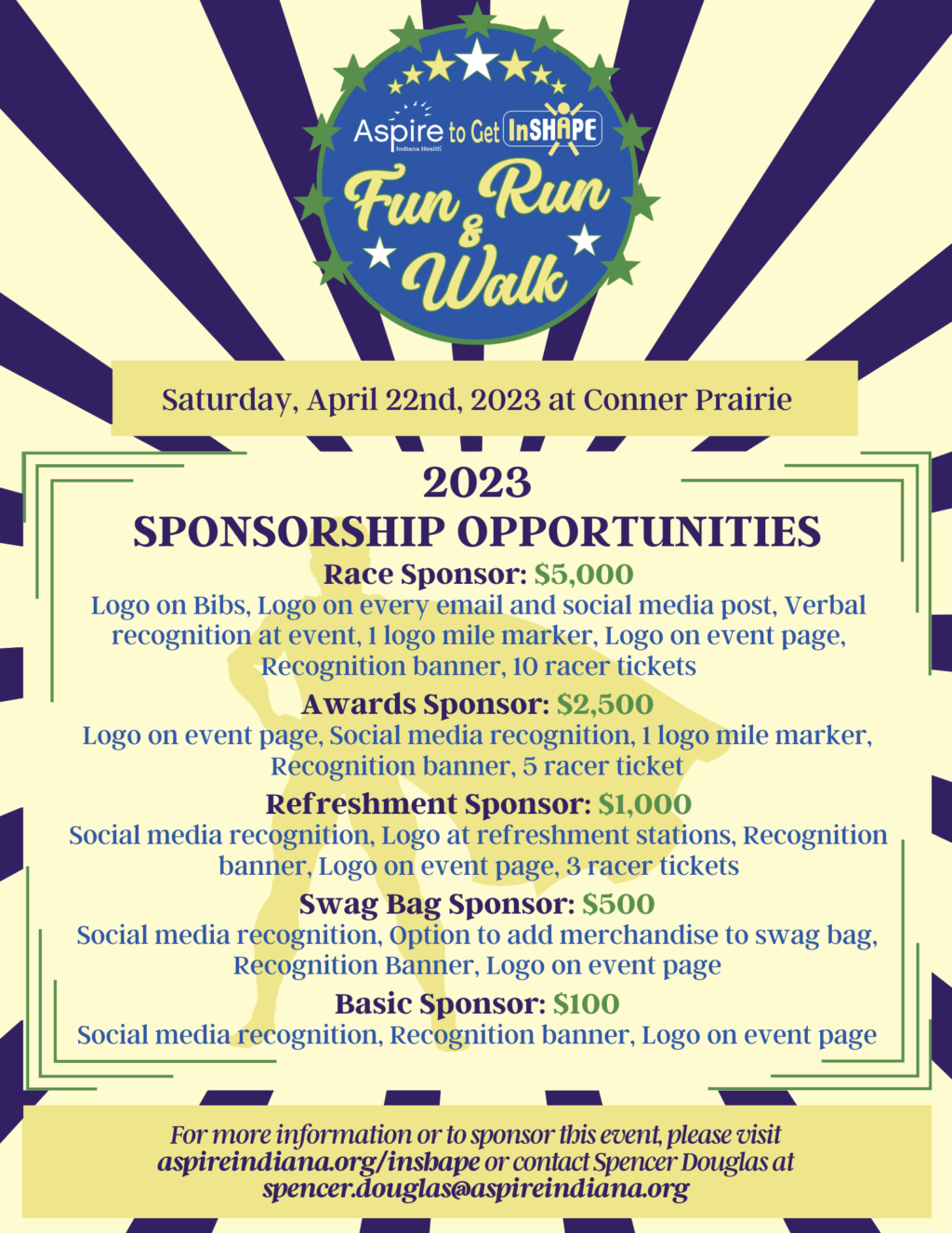 Aspire Indiana Health to Get InSHAPE

Fun Run & Walk

Saturday, April 22nd, 2023 at Conner Prairie

2023
SPONSORSHIP OPPORTUNITIES

Race Sponsor: $5,000
Logo on Bibs, Logo on every email and social media post, Verbal recognition at event, 1 logo mile marker, Logo on event page, Recognition banner, 10 racer tickets

Awards Sponsor: $2,500
Logo on event page, Social media recognition, 1 logo mile marker, Recognition banner, 5 racer ticket

Refreshment Sponsor: $1,000
Social media recognition, Logo at refreshment stations, Recognition banner, Logo on event page, 3 racer tickets

Swag Bag Sponsor: $500
Social media recognition, Option to add merchandise to swag bag, Recognition Banner, Logo on event page

Basic Sponsor: $100
Social media recognition, Recognition banner, Logo on event page

For more information or to sponsor this event, please visit aspireindiana.org/inshape or contact Spencer Douglas at spencer.douglas@aspireindiana.org